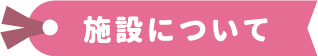 施設について